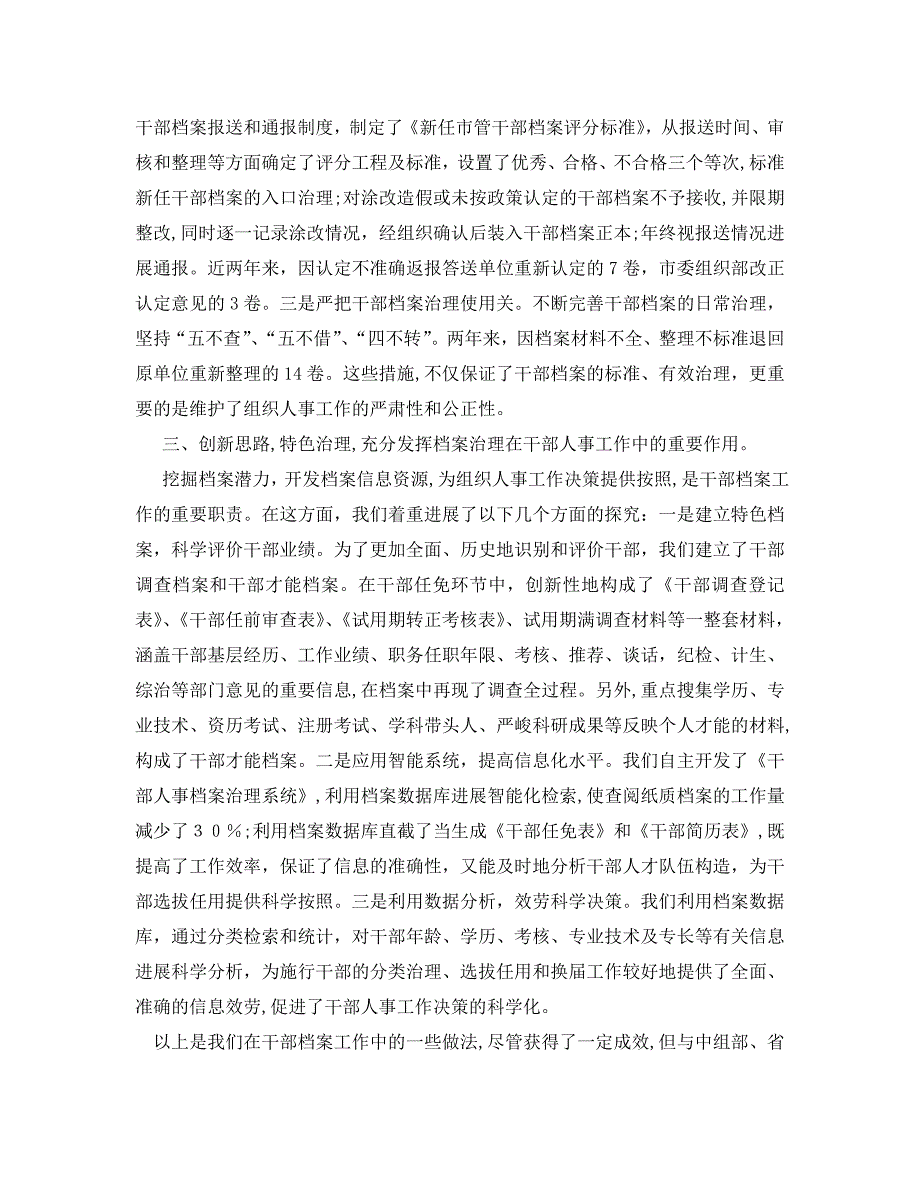 干部档案报送和通报制度，制定了《新任市管干部档案评分标准》，从报送时间、审核和整理等方面确定了评分工程及标准，设置了优秀、合格、不合格三个等次，标准新任干部档案的入口治理；对涂改造假或未按政策认定的干部档案不予接收，并限期整改，同时逐一记录涂改情况，经组织确认后装入干部档案正本；年终视报送情况进展通报。近两年来，因认定不准确返报答送单位重新认定的7卷，市委组织部改正认定意见的3卷。三是严把干部档案治理使用关。不断完善干部档案的日常治理，坚持“五不查”、“五不借”、“四不转”。两年来，因档案材料不全、整理不标准退回原单位重新整理的14卷。这些措施，不仅保证了干部档案的标准、有效治理，更重要的是维护了组织人事工作的严肃性和公正性。

三、创新思路，特色治理，充分发挥档案治理在干部人事工作中的重要作用。

挖掘档案潜力，开发档案信息资源，为组织人事工作决策提供按照，是干部档案工作的重要职责。在这方面，我们着重进展了以下几个方面的探究：一是建立特色档案，科学评价干部业绩。为了更加全面、历史地识别和评价干部，我们建立了干部调查档案和干部才能档案。在干部任免环节中，创新性地构成了《干部调查登记表》、《干部任前审查表》、《试用期转正考核表》、试用期满调查材料等一整套材料，涵盖干部基层经历、工作业绩、职务任职年限、考核、推荐、谈话，纪检、计生、综治等部门意见的重要信息，在档案中再现了调查全过程。另外，重点搜集学历、专业技术、资历考试、注册考试、学科带头人、严峻科研成果等反映个人才能的材料，构成了干部才能档案。二是应用智能系统，提高信息化水平。我们自主开发了《干部人事档案治理系统》，利用档案数据库进展智能化检索，使查阅纸质档案的工作量减少了３０％；利用档案数据库直截了当生成《干部任免表》和《干部简历表》，既提高了工作效率，保证了信息的准确性，又能及时地分析干部人才队伍构造，为干部选拔任用提供科学按照。三是利用数据分析，效劳科学决策。我们利用档案数据库，通过分类检索和统计，对干部年龄、学历、考核、专业技术及专长等有关信息进展科学分析，为施行干部的分类治理、选拔任用和换届工作较好地提供了全面、准确的信息效劳，促进了干部人事工作决策的科学化。

以上是我们在干部档案工作中的一些做法，尽管获得了一定成效，但与中组部、省